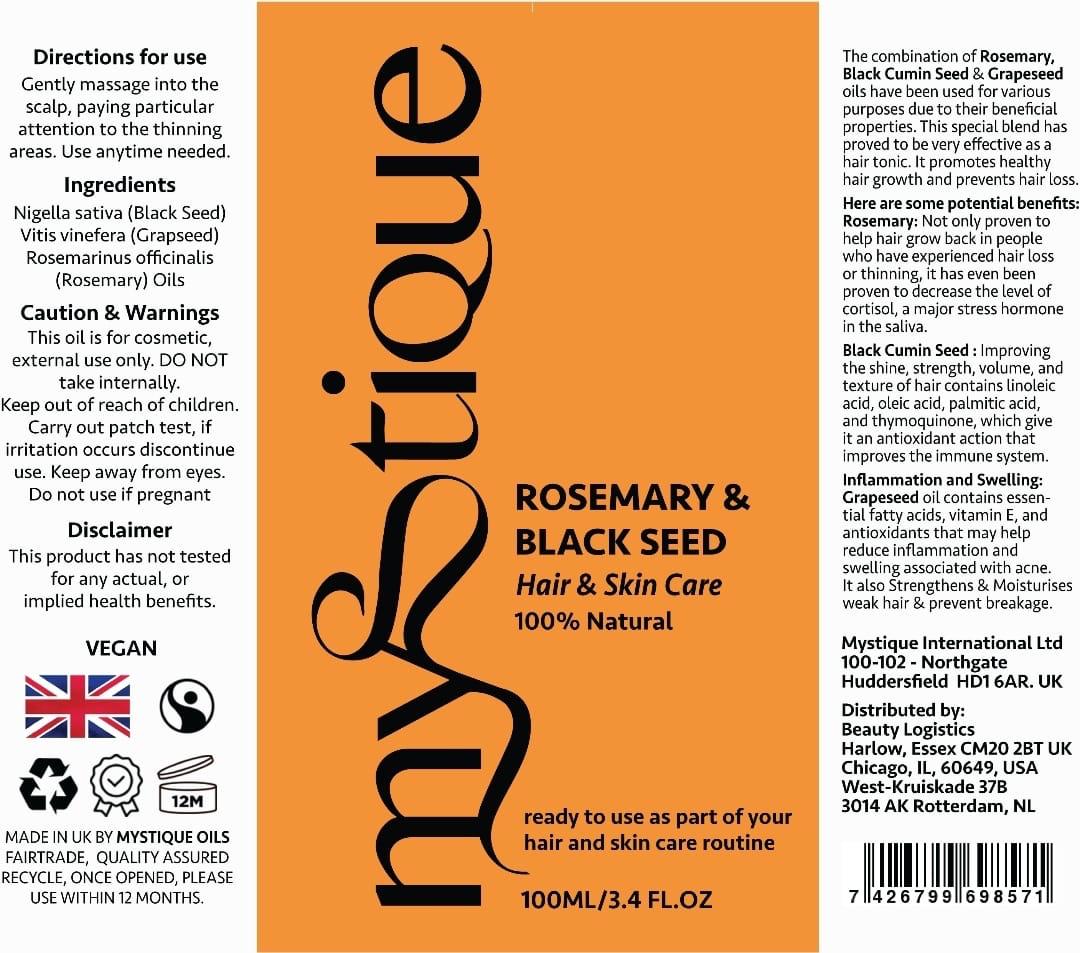 Directions for use
Gently massage into the scalp, paying particular attention to the thinning areas. Use anytime needed.

Ingredients
Nigella sativa (Black Seed)
Vitis vinefera (Grapseed)
Rosemarinus officinalis (Rosemary) Oils

Caution & Warnings
This oil is for cosmetic, external use only. DO NOT take internally.
Keep out of reach of children.
Carry out patch test, if irritation occurs discontinue use. Keep away from eyes.
Do not use if pregnant

Disclaimer
This product has not tested for any actual, or implied health benefits.

VEGAN

12M

MADE IN UK BY MYSTIQUE OILS
FAIRTRADE, QUALITY ASSURED
RECYCLE, ONCE OPENED, PLEASE USE WITHIN 12 MONTHS.

mystique

ROSEMARY & BLACK SEED
Hair & Skin Care
100% Natural

ready to use as part of your hair and skin care routine

100ML/3.4 FL.OZ

The combination of Rosemary, Black Cumin Seed & Grapeseed oils have been used for various purposes due to their beneficial properties. This special blend has proved to be very effective as a hair tonic. It promotes healthy hair growth and prevents hair loss.

Here are some potential benefits:
Rosemary: Not only proven to help hair grow back in people who have experienced hair loss or thinning, it has even been proven to decrease the level of cortisol, a major stress hormone in the saliva.

Black Cumin Seed : Improving the shine, strength, volume, and texture of hair contains linoleic acid, oleic acid, palmitic acid, and thymoquinone, which give it an antioxidant action that improves the immune system.

Inflammation and Swelling: Grapeseed oil contains essential fatty acids, vitamin E, and antioxidants that may help reduce inflammation and swelling associated with acne. It also Strengthens & Moisturises weak hair & prevent breakage.

Mystique International Ltd
100-102 - Northgate
Huddersfield HD1 6AR. UK

Distributed by:
Beauty Logistics
Harlow, Essex CM20 2BT UK
Chicago, IL, 60649, USA
West-Kruiskade 37B
3014 AK Rotterdam, NL

7 426799 698571